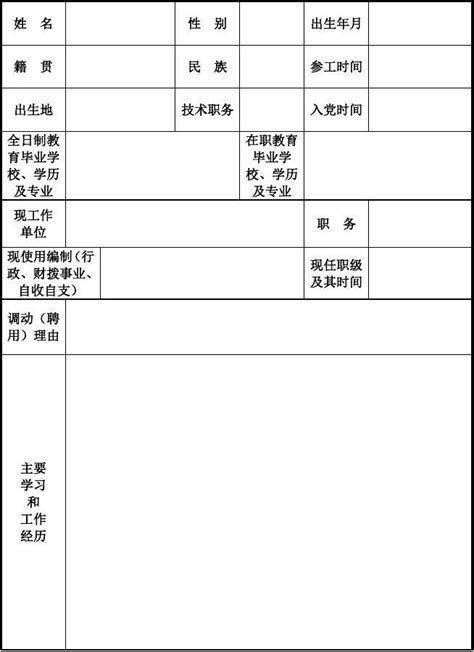 | 姓　名 | | 性　别 | | 出生年月 | |
|---|---|---|---|---|---|
| 籍　贯 | | 民　族 | | 参工时间 | |
| 出生地 | | 技术职务 | | 入党时间 | |
| 全日制教育毕业学校、学历及专业 | | | 在职教育毕业学校、学历及专业 | | |
| 现工作单位 | | | | 职　务 | |
| 现使用编制（行政、财拨事业、自收自支） | | | | 现任职级及其时间 | |
| 调动（聘用）理由 | | | | | |
| 主要学习和工作经历 | | | | | |